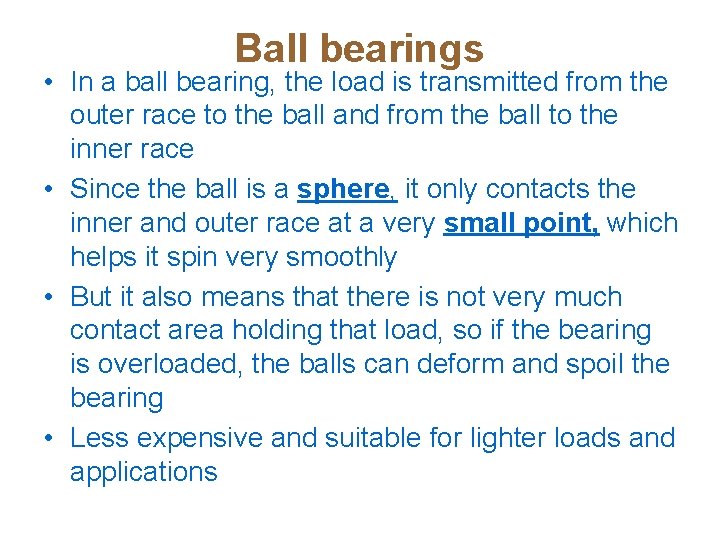 Ball bearings

• In a ball bearing, the load is transmitted from the outer race to the ball and from the ball to the inner race
• Since the ball is a sphere, it only contacts the inner and outer race at a very small point, which helps it spin very smoothly
• But it also means that there is not very much contact area holding that load, so if the bearing is overloaded, the balls can deform and spoil the bearing
• Less expensive and suitable for lighter loads and applications